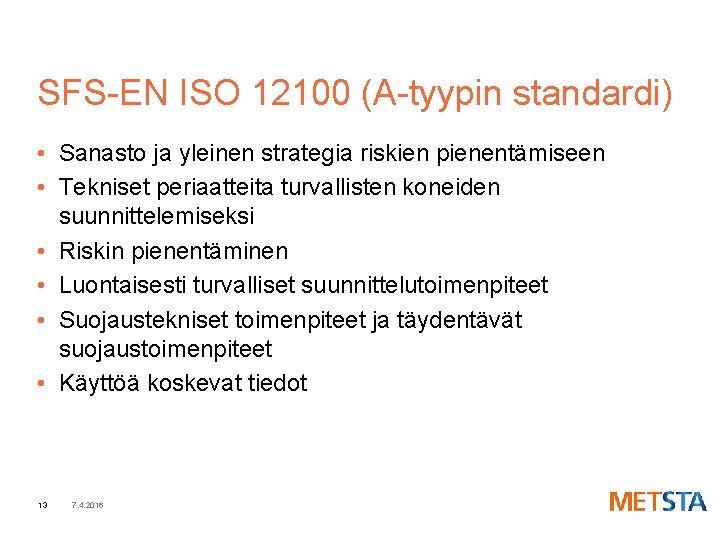 SFS-EN ISO 12100 (A-tyypin standardi)

• Sanasto ja yleinen strategia riskien pienentämiseen
• Tekniset periaatteita turvallisten koneiden suunnittelemiseksi
• Riskin pienentäminen
• Luontaisesti turvalliset suunnittelutoimenpiteet
• Suojaustekniset toimenpiteet ja täydentävät suojaustoimenpiteet
• Käyttöä koskevat tiedot

13 7.4.2016

METSTA